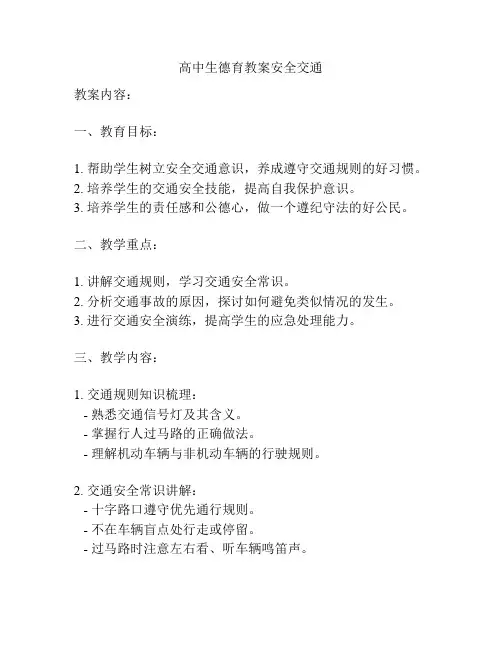 高中生德育教案安全交通

教案内容：

一、教育目标：

1. 帮助学生树立安全交通意识，养成遵守交通规则的好习惯。
2. 培养学生的交通安全技能，提高自我保护意识。
3. 培养学生的责任感和公德心，做一个遵纪守法的好公民。

二、教学重点：

1. 讲解交通规则，学习交通安全常识。
2. 分析交通事故的原因，探讨如何避免类似情况的发生。
3. 进行交通安全演练，提高学生的应急处理能力。

三、教学内容：

1. 交通规则知识梳理：
- 熟悉交通信号灯及其含义。
- 掌握行人过马路的正确做法。
- 理解机动车辆与非机动车辆的行驶规则。

2. 交通安全常识讲解：
- 十字路口遵守优先通行规则。
- 不在车辆盲点处行走或停留。
- 过马路时注意左右看、听车辆鸣笛声。